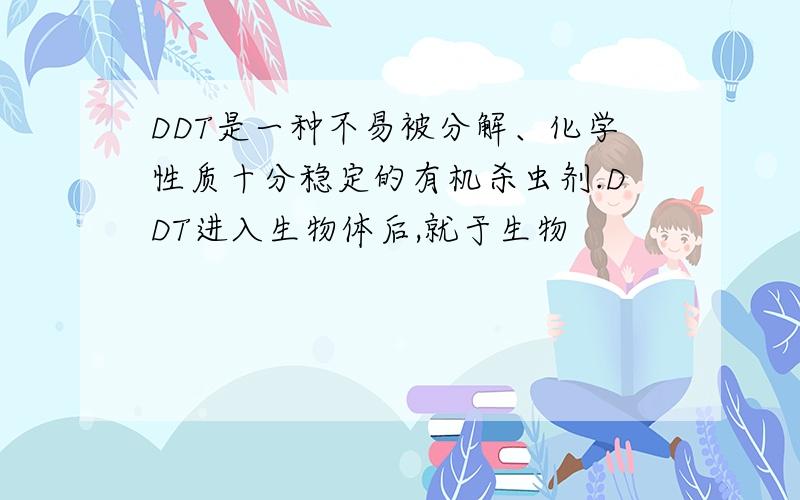 DDT是一种不易被分解、化学性质十分稳定的有机杀虫剂.DDT进入生物体后,就于生物